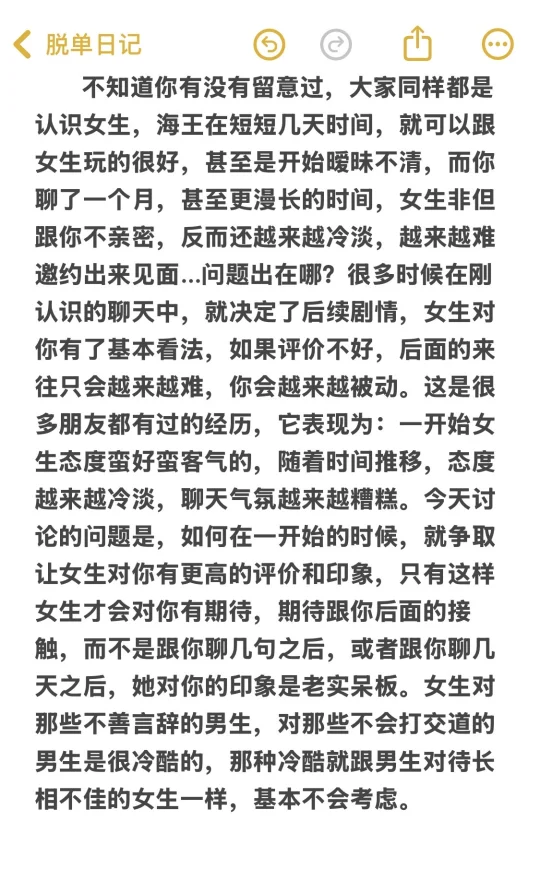 脱单日记

不知道你有没有留意过，大家同样都是认识女生，海王在短短几天时间，就可以跟女生玩的很好，甚至是开始暧昧不清，而你聊了一个月，甚至更漫长的时间，女生非但跟你不亲密，反而还越来越冷淡，越来越难邀约出来见面...问题出在哪？很多时候在刚认识的聊天中，就决定了后续剧情，女生对你有了基本看法，如果评价不好，后面的来往只会越来越难，你会越来越被动。这是很多朋友都有过的经历，它表现为：一开始女生态度蛮好蛮客气的，随着时间推移，态度越来越冷淡，聊天气氛越来越糟糕。今天讨论的问题是，如何在一开始的时候，就争取让女生对你有更高的评价和印象，只有这样女生才会对你有期待，期待跟你后面的接触，而不是跟你聊几句之后，或者跟你聊几天之后，她对你的印象是老实呆板。女生对那些不善言辞的男生，对那些不会打交道的男生是很冷酷的，那种冷酷就跟男生对待长相不佳的女生一样，基本不会考虑。